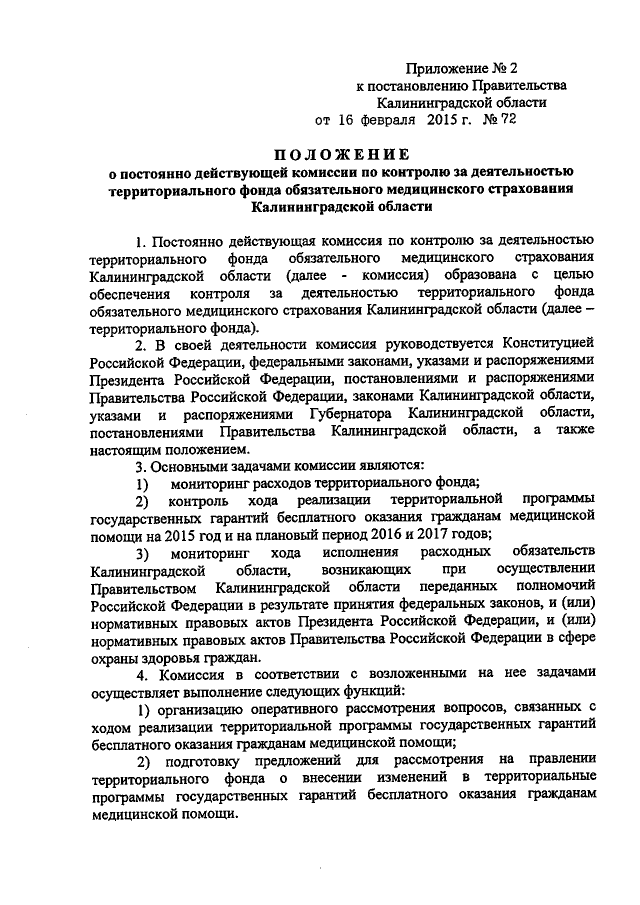 Приложение № 2
к постановлению Правительства
Калининградской области
от 16 февраля 2015 г. № 72

ПОЛОЖЕНИЕ
о постоянно действующей комиссии по контролю за деятельностью территориального фонда обязательного медицинского страхования Калининградской области

1. Постоянно действующая комиссия по контролю за деятельностью территориального фонда обязательного медицинского страхования Калининградской области (далее - комиссия) образована с целью обеспечения контроля за деятельностью территориального фонда обязательного медицинского страхования Калининградской области (далее – территориального фонда).

2. В своей деятельности комиссия руководствуется Конституцией Российской Федерации, федеральными законами, указами и распоряжениями Президента Российской Федерации, постановлениями и распоряжениями Правительства Российской Федерации, законами Калининградской области, указами и распоряжениями Губернатора Калининградской области, постановлениями Правительства Калининградской области, а также настоящим положением.

3. Основными задачами комиссии являются:

1) мониторинг расходов территориального фонда;

2) контроль хода реализации территориальной программы государственных гарантий бесплатного оказания гражданам медицинской помощи на 2015 год и на плановый период 2016 и 2017 годов;

3) мониторинг хода исполнения расходных обязательств Калининградской области, возникающих при осуществлении Правительством Калининградской области переданных полномочий Российской Федерации в результате принятия федеральных законов, и (или) нормативных правовых актов Президента Российской Федерации, и (или) нормативных правовых актов Правительства Российской Федерации в сфере охраны здоровья граждан.

4. Комиссия в соответствии с возложенными на нее задачами осуществляет выполнение следующих функций:

1) организацию оперативного рассмотрения вопросов, связанных с ходом реализации территориальной программы государственных гарантий бесплатного оказания гражданам медицинской помощи;

2) подготовку предложений для рассмотрения на правлении территориального фонда о внесении изменений в территориальные программы государственных гарантий бесплатного оказания гражданам медицинской помощи.